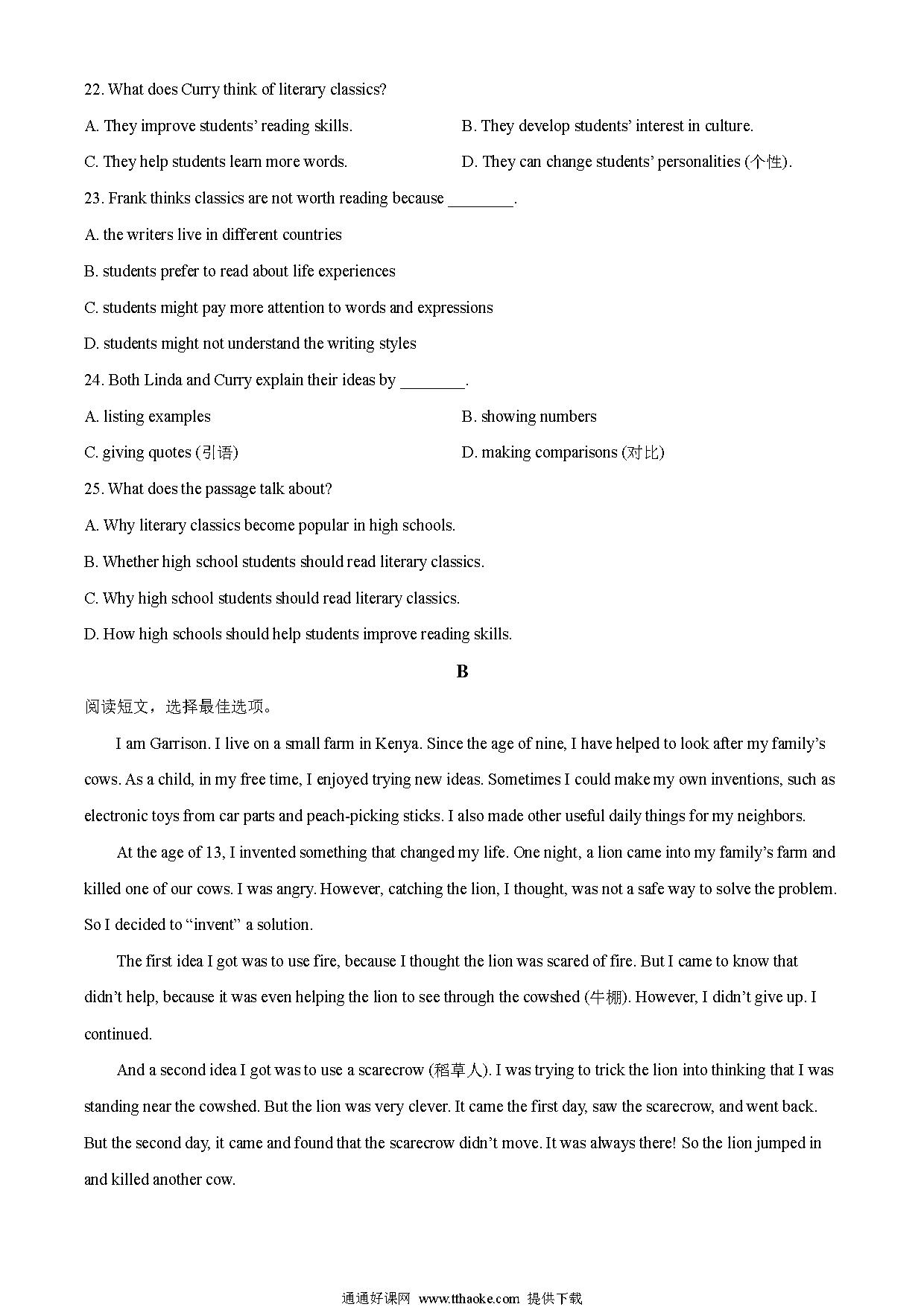 22. What does Curry think of literary classics?

A. They improve students' reading skills.

B. They develop students' interest in culture.

C. They help students learn more words.

D. They can change students' personalities (个性).

23. Frank thinks classics are not worth reading because ________.

A. the writers live in different countries

B. students prefer to read about life experiences

C. students might pay more attention to words and expressions

D. students might not understand the writing styles

24. Both Linda and Curry explain their ideas by ________.

A. listing examples

B. showing numbers

C. giving quotes (引语)

D. making comparisons (对比)

25. What does the passage talk about?

A. Why literary classics become popular in high schools.

B. Whether high school students should read literary classics.

C. Why high school students should read literary classics.

D. How high schools should help students improve reading skills.

B

阅读短文，选择最佳选项。

I am Garrison. I live on a small farm in Kenya. Since the age of nine, I have helped to look after my family's cows. As a child, in my free time, I enjoyed trying new ideas. Sometimes I could make my own inventions, such as electronic toys from car parts and peach-picking sticks. I also made other useful daily things for my neighbors.

At the age of 13, I invented something that changed my life. One night, a lion came into my family's farm and killed one of our cows. I was angry. However, catching the lion, I thought, was not a safe way to solve the problem. So I decided to "invent" a solution.

The first idea I got was to use fire, because I thought the lion was scared of fire. But I came to know that didn't help, because it was even helping the lion to see through the cowshed (牛棚). However, I didn't give up. I continued.

And a second idea I got was to use a scarecrow (稻草人). I was trying to trick the lion into thinking that I was standing near the cowshed. But the lion was very clever. It came the first day, saw the scarecrow, and went back. But the second day, it came and found that the scarecrow didn't move. It was always there! So the lion jumped in and killed another cow.

通通好课网 www.tthaoke.com 提供下载